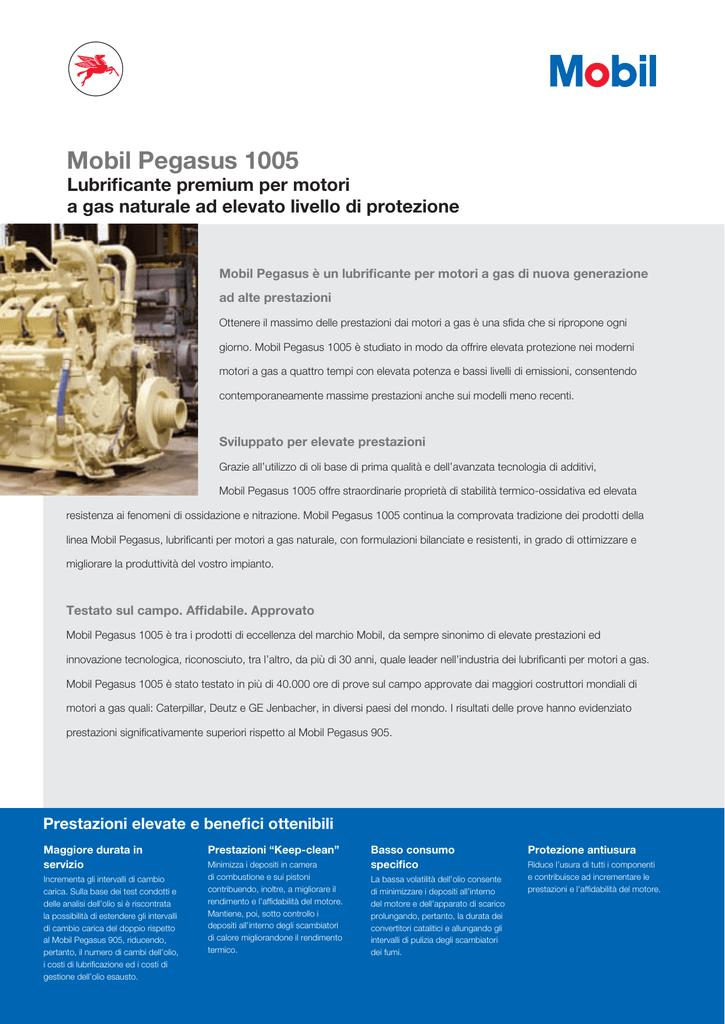 Mobil

Mobil Pegasus 1005
Lubrificante premium per motori a gas naturale ad elevato livello di protezione

Mobil Pegasus è un lubrificante per motori a gas di nuova generazione ad alte prestazioni

Ottenere il massimo delle prestazioni dai motori a gas è una sfida che si ripropone ogni giorno. Mobil Pegasus 1005 è studiato in modo da offrire elevata protezione nei moderni motori a gas a quattro tempi con elevata potenza e bassi livelli di emissioni, consentendo contemporaneamente massime prestazioni anche sui modelli meno recenti.

Sviluppato per elevate prestazioni

Grazie all'utilizzo di oli base di prima qualità e dell'avanzata tecnologia di additivi, Mobil Pegasus 1005 offre straordinarie proprietà di stabilità termico-ossidativa ed elevata resistenza ai fenomeni di ossidazione e nitrazione. Mobil Pegasus 1005 continua la comprovata tradizione dei prodotti della linea Mobil Pegasus, lubrificanti per motori a gas naturale, con formulazioni bilanciate e resistenti, in grado di ottimizzare e migliorare la produttività del vostro impianto.

Testato sul campo. Affidabile. Approvato

Mobil Pegasus 1005 è tra i prodotti di eccellenza del marchio Mobil, da sempre sinonimo di elevate prestazioni ed innovazione tecnologica, riconosciuto, tra l'altro, da più di 30 anni, quale leader nell'industria dei lubrificanti per motori a gas. Mobil Pegasus 1005 è stato testato in più di 40.000 ore di prove sul campo approvate dai maggiori costruttori mondiali di motori a gas quali: Caterpillar, Deutz e GE Jenbacher, in diversi paesi del mondo. I risultati delle prove hanno evidenziato prestazioni significativamente superiori rispetto al Mobil Pegasus 905.

Prestazioni elevate e benefici ottenibili

Maggiore durata in servizio
Incrementa gli intervalli di cambio carica. Sulla base dei test condotti e delle analisi dell'olio si è riscontrata la possibilità di estendere gli intervalli di cambio carica del doppio rispetto al Mobil Pegasus 905, riducendo, pertanto, il numero di cambi dell'olio, i costi di lubrificazione ed i costi di gestione dell'olio esausto.

Prestazioni "Keep-clean"
Minimizza i depositi in camera di combustione e sui pistoni contribuendo, inoltre, a migliorare il rendimento e l'affidabilità del motore. Mantiene, poi, sotto controllo i depositi all'interno degli scambiatori di calore migliorandone il rendimento termico.

Basso consumo specifico
La bassa volatilità dell'olio consente di minimizzare i depositi all'interno del motore e dell'apparato di scarico prolungando, pertanto, la durata dei convertitori catalitici e allungando gli intervalli di pulizia degli scambiatori dei fumi.

Protezione antiusura
Riduce l'usura di tutti i componenti e contribuisce ad incrementare le prestazioni e l'affidabilità del motore.